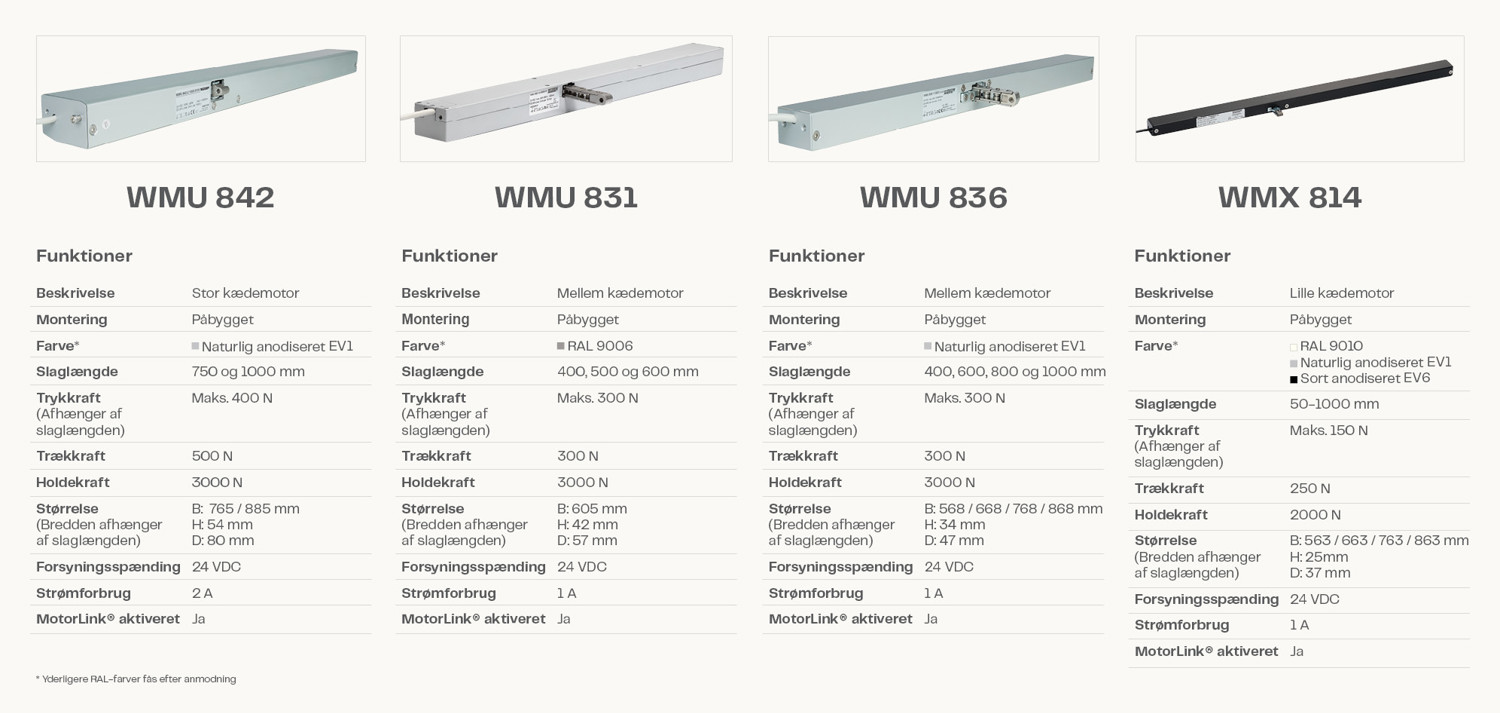 WMU 842

Funktioner

| Beskrivelse | Stor kædemotor |
|---|---|
| Montering | Påbygget |
| Farve* | Naturlig anodiseret EV1 |
| Slaglængde | 750 og 1000 mm |
| Trykkraft (Afhænger af slaglængden) | Maks. 400 N |
| Trækkraft | 500 N |
| Holdekraft | 3000 N |
| Størrelse (Bredden afhænger af slaglængden) | B: 765 / 885 mm H: 54 mm D: 80 mm |
| Forsyningsspænding | 24 VDC |
| Strømforbrug | 2 A |
| MotorLink® aktiveret | Ja |

WMU 831

Funktioner

| Beskrivelse | Mellem kædemotor |
|---|---|
| Montering | Påbygget |
| Farve* | RAL 9006 |
| Slaglængde | 400, 500 og 600 mm |
| Trykkraft (Afhænger af slaglængden) | Maks. 300 N |
| Trækkraft | 300 N |
| Holdekraft | 3000 N |
| Størrelse (Bredden afhænger af slaglængden) | B: 605 mm H: 42 mm D: 57 mm |
| Forsyningsspænding | 24 VDC |
| Strømforbrug | 1 A |
| MotorLink® aktiveret | Ja |

WMU 836

Funktioner

| Beskrivelse | Mellem kædemotor |
|---|---|
| Montering | Påbygget |
| Farve* | Naturlig anodiseret EV1 |
| Slaglængde | 400, 600, 800 og 1000 mm |
| Trykkraft (Afhænger af slaglængden) | Maks. 300 N |
| Trækkraft | 300 N |
| Holdekraft | 3000 N |
| Størrelse (Bredden afhænger af slaglængden) | B: 568 / 668 / 768 / 868 mm H: 34 mm D: 47 mm |
| Forsyningsspænding | 24 VDC |
| Strømforbrug | 1 A |
| MotorLink® aktiveret | Ja |

WMX 814

Funktioner

| Beskrivelse | Lille kædemotor |
|---|---|
| Montering | Påbygget |
| Farve* | RAL 9010 Naturlig anodiseret EV1 Sort anodiseret EV6 |
| Slaglængde | 50–1000 mm |
| Trykkraft (Afhænger af slaglængden) | Maks. 150 N |
| Trækkraft | 250 N |
| Holdekraft | 2000 N |
| Størrelse (Bredden afhænger af slaglængden) | B: 563 / 663 / 763 / 863 mm H: 25mm D: 37 mm |
| Forsyningsspænding | 24 VDC |
| Strømforbrug | 1 A |
| MotorLink® aktiveret | Ja |

* Yderligere RAL-farver fås efter anmodning